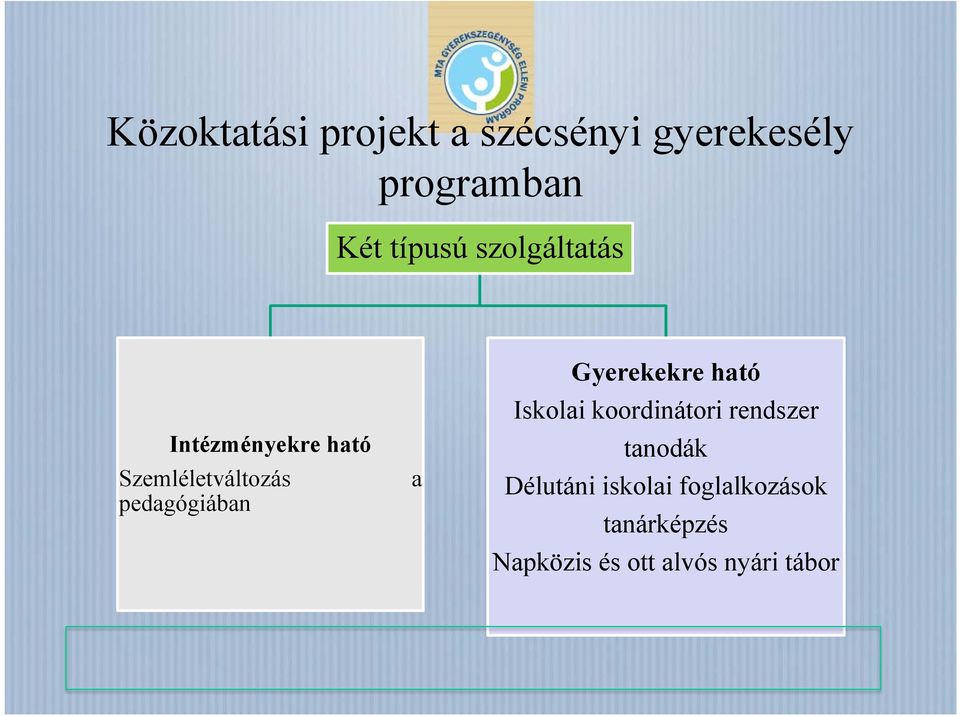 MTA GYEREKSZEGÉNYSÉG ELLENI PROGRAM

Közoktatási projekt a szécsényi gyerekesély programban

Két típusú szolgáltatás

Intézményekre ható
Szemléletváltozás a pedagógiában

Gyerekekre ható
Iskolai koordinátori rendszer
tanodák
Délutáni iskolai foglalkozások
tanárképzés
Napközis és ott alvós nyári tábor